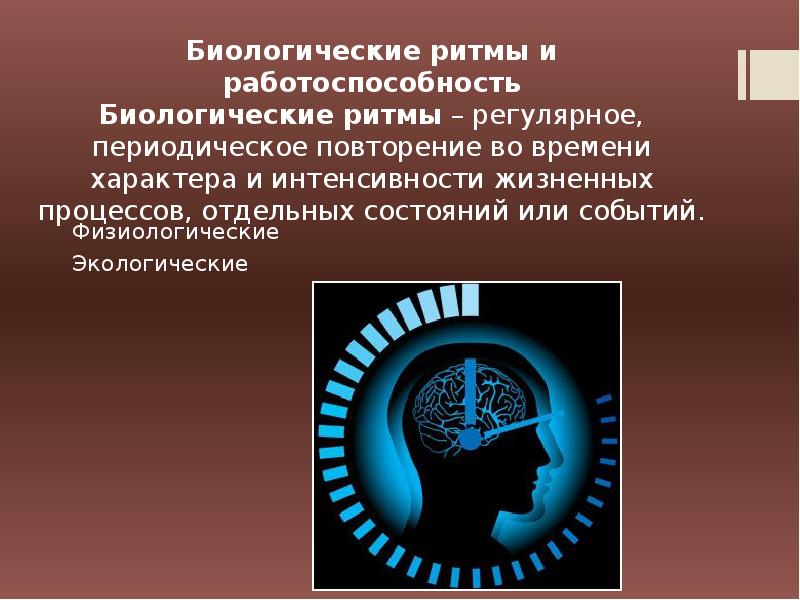 Биологические ритмы и работоспособность
Биологические ритмы – регулярное, периодическое повторение во времени характера и интенсивности жизненных процессов, отдельных состояний или событий.

Физиологические

Экологические